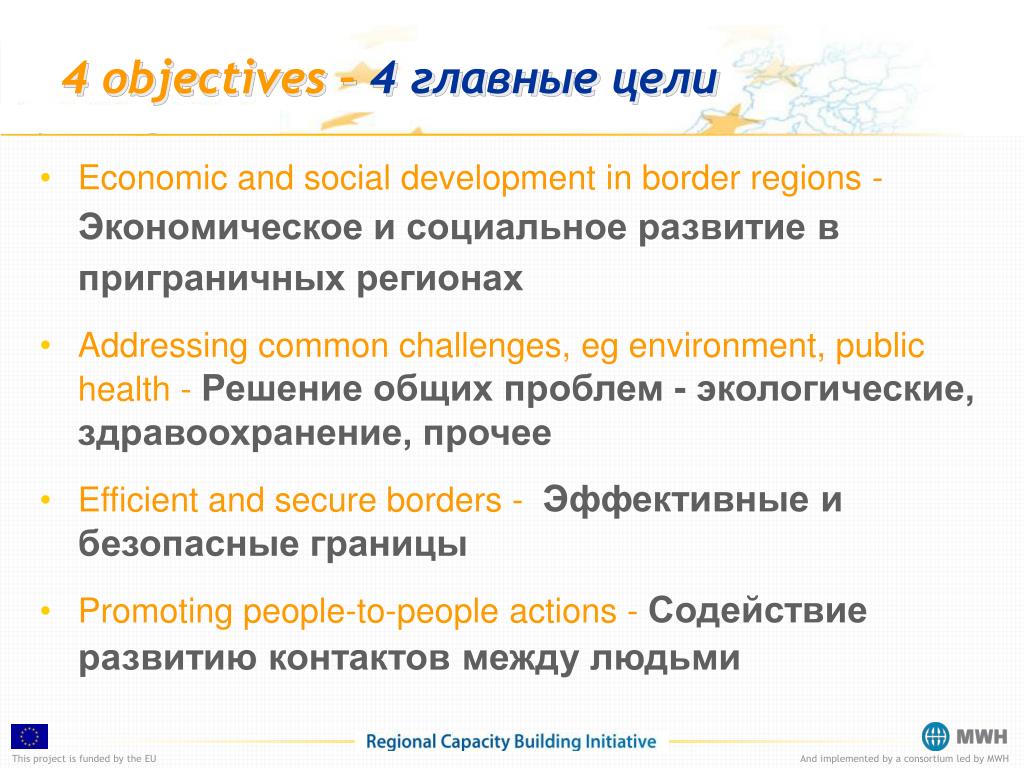 4 objectives - 4 главные цели

• Economic and social development in border regions - Экономическое и социальное развитие в приграничных регионах

• Addressing common challenges, eg environment, public health - Решение общих проблем - экологические, здравоохранение, прочее

• Efficient and secure borders - Эффективные и безопасные границы

• Promoting people-to-people actions - Содействие развитию контактов между людьми

This project is funded by the EU

Regional Capacity Building Initiative

MWH

And implemented by a consortium led by MWH